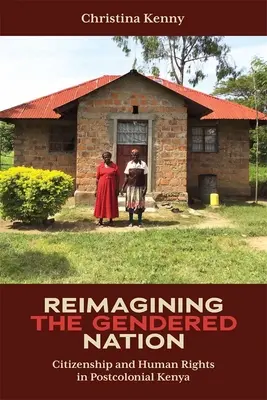 Christina Kenny

REIMAGINING
THE GENDERED
NATION

Citizenship and Human Rights
in Postcolonial Kenya